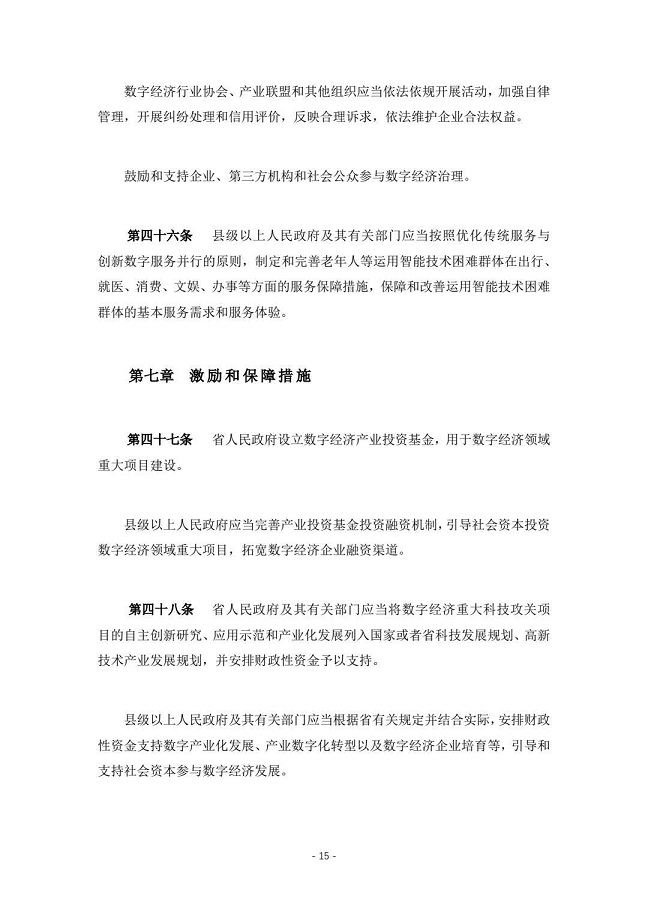 数字经济行业协会、产业联盟和其他组织应当依法依规开展活动，加强自律管理，开展纠纷处理和信用评价，反映合理诉求，依法维护企业合法权益。

鼓励和支持企业、第三方机构和社会公众参与数字经济治理。

第四十六条　县级以上人民政府及其有关部门应当按照优化传统服务与创新数字服务并行的原则，制定和完善老年人等运用智能技术困难群体在出行、就医、消费、文娱、办事等方面的服务保障措施，保障和改善运用智能技术困难群体的基本服务需求和服务体验。

第七章　激励和保障措施

第四十七条　省人民政府设立数字经济产业投资基金，用于数字经济领域重大项目建设。

县级以上人民政府应当完善产业投资基金投资融资机制，引导社会资本投资数字经济领域重大项目，拓宽数字经济企业融资渠道。

第四十八条　省人民政府及其有关部门应当将数字经济重大科技攻关项目的自主创新研究、应用示范和产业化发展列入国家或者省科技发展规划、高新技术产业发展规划，并安排财政性资金予以支持。

县级以上人民政府及其有关部门应当根据省有关规定并结合实际，安排财政性资金支持数字产业化发展、产业数字化转型以及数字经济企业培育等，引导和支持社会资本参与数字经济发展。

- 15 -